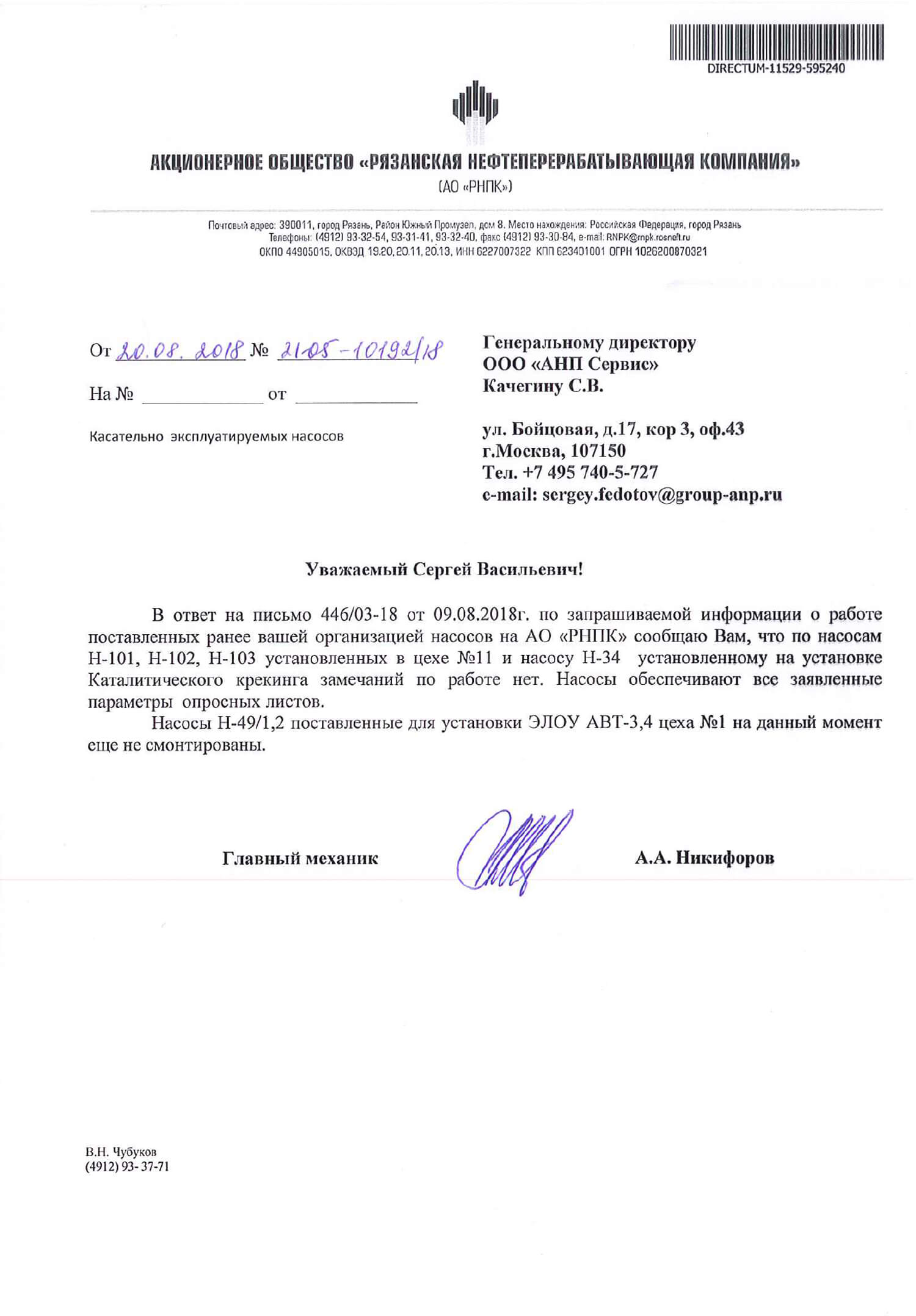 DIRECTUM-11529-595240

АКЦИОНЕРНОЕ ОБЩЕСТВО «РЯЗАНСКАЯ НЕФТЕПЕРЕРАБАТЫВАЮЩАЯ КОМПАНИЯ»
(АО «РНПК»)

Почтовый адрес: 390011, город Рязань, Район Южный Промузел, дом 8. Место нахождения: Российская Федерация, город Рязань
Телефоны: (4912) 93-32-54, 93-31-41, 93-32-40, факс (4912) 93-30-84, e-mail: RNPK@rnpk.rosneft.ru
ОКПО 44905015, ОКВЭД 19.20, 20.11, 20.13, ИНН 6227007322 КПП 623401001 ОГРН 1026200870321

От 20.08.2018 № 21-05-10192/18

На № ____ от ____

Касательно эксплуатируемых насосов

Генеральному директору
ООО «АНП Сервис»
Качегину С.В.

ул. Бойцовая, д.17, кор 3, оф.43
г.Москва, 107150
Тел. +7 495 740-5-727
e-mail: sergey.fedotov@group-anp.ru

Уважаемый Сергей Васильевич!

В ответ на письмо 446/03-18 от 09.08.2018г. по запрашиваемой информации о работе поставленных ранее вашей организацией насосов на АО «РНПК» сообщаю Вам, что по насосам Н-101, Н-102, Н-103 установленных в цехе №11 и насосу Н-34 установленному на установке Каталитического крекинга замечаний по работе нет. Насосы обеспечивают все заявленные параметры опросных листов.

Насосы Н-49/1,2 поставленные для установки ЭЛОУ АВТ-3,4 цеха №1 на данный момент еще не смонтированы.

Главный механик

А.А. Никифоров

В.Н. Чубуков
(4912) 93-37-71